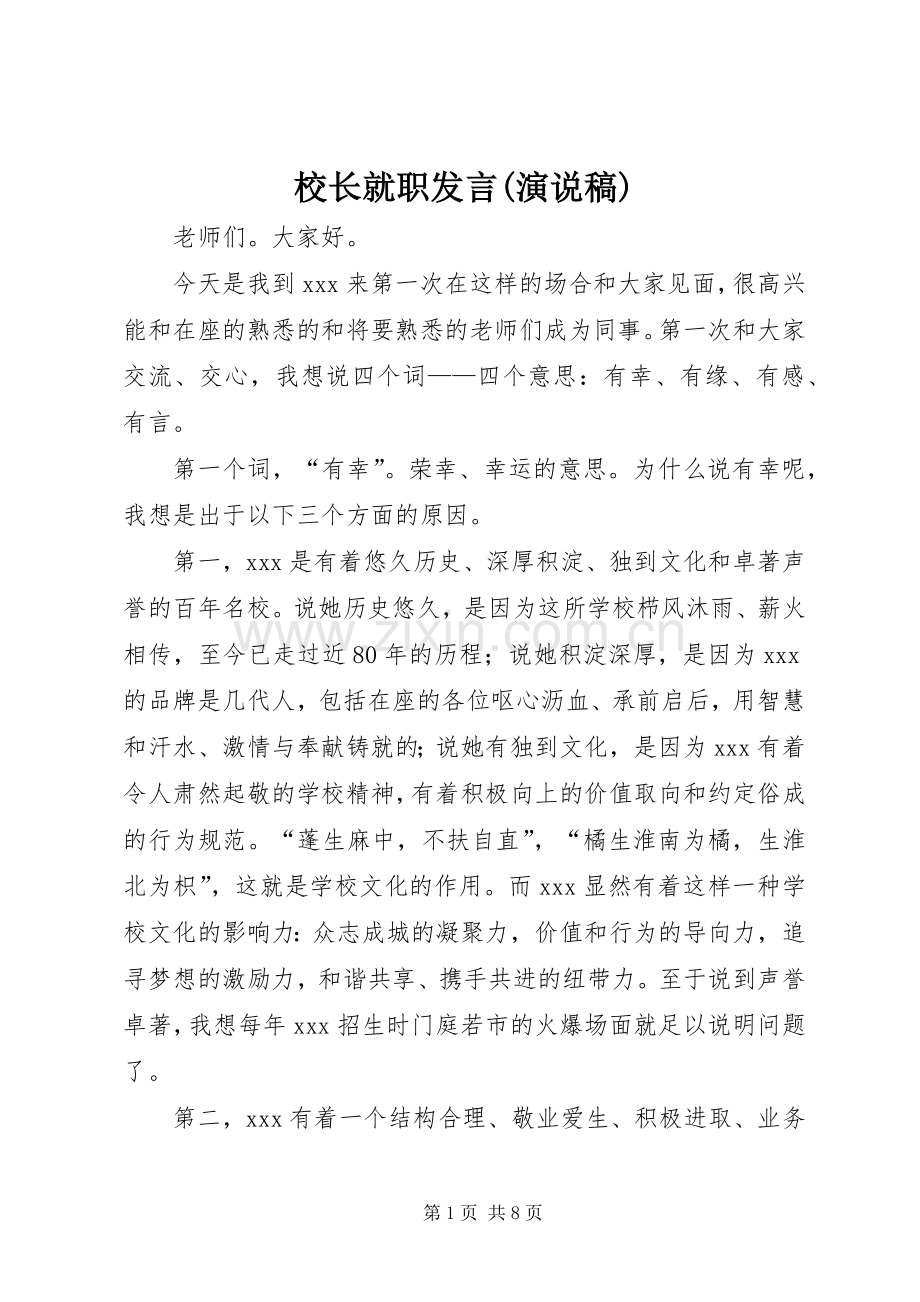 校长就职发言(演说稿)

老师们。大家好。

今天是我到xxx来第一次在这样的场合和大家见面，很高兴能和在座的熟悉的和将要熟悉的老师们成为同事。第一次和大家交流、交心，我想说四个词——四个意思：有幸、有缘、有感、有言。

第一个词，“有幸”。荣幸、幸运的意思。为什么说有幸呢，我想是出于以下三个方面的原因。

第一，xxx是有着悠久历史、深厚积淀、独到文化和卓著声誉的百年名校。说她历史悠久，是因为这所学校栉风沐雨、薪火相传，至今已走过近80年的历程；说她积淀深厚，是因为xxx的品牌是几代人，包括在座的各位呕心沥血、承前启后，用智慧和汗水、激情与奉献铸就的；说她有独到文化，是因为xxx有着令人肃然起敬的学校精神，有着积极向上的价值取向和约定俗成的行为规范。“蓬生麻中，不扶自直”，“橘生淮南为橘，生淮北为枳”，这就是学校文化的作用。而xxx显然有着这样一种学校文化的影响力：众志成城的凝聚力，价值和行为的导向力，追寻梦想的激励力，和谐共享、携手共进的纽带力。至于说到声誉卓著，我想每年xxx招生时门庭若市的火爆场面就足以说明问题了。

第二，xxx有着一个结构合理、敬业爱生、积极进取、业务

第1页 共8页

www.zixin.com.cn